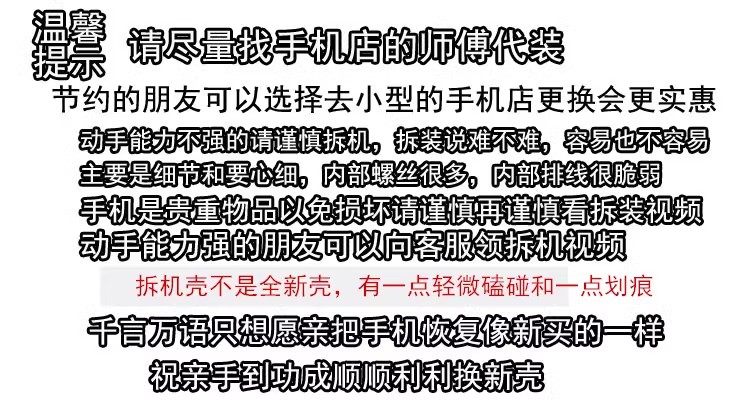 温馨提示

请尽量找手机店的师傅代装

节约的朋友可以选择去小型的手机店更换会更实惠

动手能力不强的请谨慎拆机，拆装说难不难，容易也不容易

主要是细节和要心细，内部螺丝很多，内部排线很脆弱

手机是贵重物品以免损坏请谨慎再谨慎看拆装视频

动手能力强的朋友可以向客服领拆机视频

拆机壳不是全新壳，有一点轻微磕碰和一点划痕

千言万语只想愿亲把手机恢复像新买的一样

祝亲手到功成顺顺利利换新壳